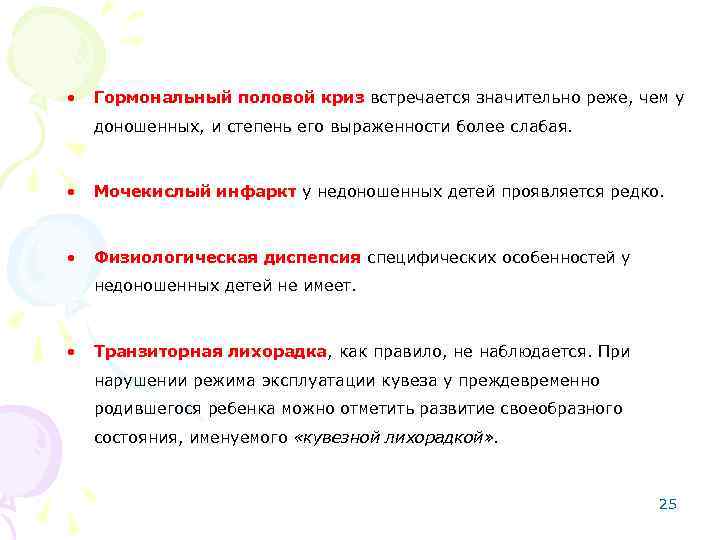 • Гормональный половой криз встречается значительно реже, чем у доношенных, и степень его выраженности более слабая.

• Мочекислый инфаркт у недоношенных детей проявляется редко.

• Физиологическая диспепсия специфических особенностей у недоношенных детей не имеет.

• Транзиторная лихорадка, как правило, не наблюдается. При нарушении режима эксплуатации кувеза у преждевременно родившегося ребенка можно отметить развитие своеобразного состояния, именуемого «кувезной лихорадкой».

25